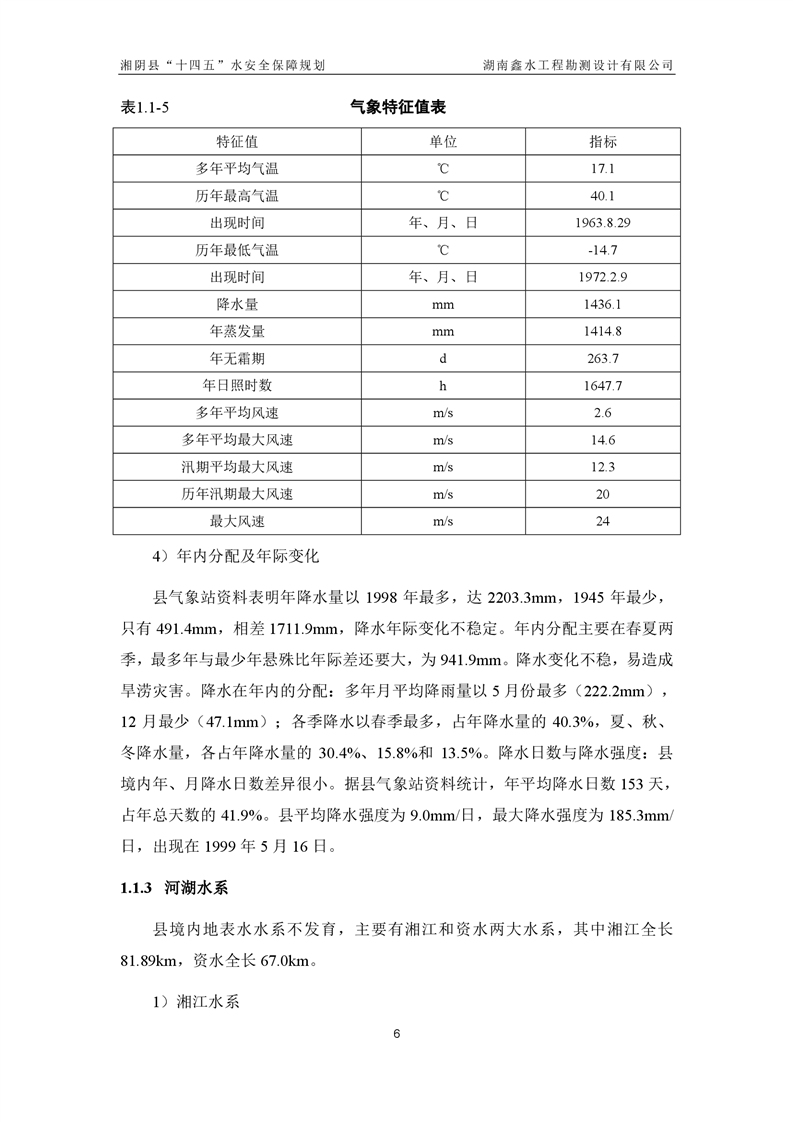 湘阴县“十四五”水安全保障规划　　湖南鑫水工程勘测设计有限公司

表1.1-5　　气象特征值表

| 特征值 | 单位 | 指标 |
|---|---|---|
| 多年平均气温 | ℃ | 17.1 |
| 历年最高气温 | ℃ | 40.1 |
| 出现时间 | 年、月、日 | 1963.8.29 |
| 历年最低气温 | ℃ | -14.7 |
| 出现时间 | 年、月、日 | 1972.2.9 |
| 降水量 | mm | 1436.1 |
| 年蒸发量 | mm | 1414.8 |
| 年无霜期 | d | 263.7 |
| 年日照时数 | h | 1647.7 |
| 多年平均风速 | m/s | 2.6 |
| 多年平均最大风速 | m/s | 14.6 |
| 汛期平均最大风速 | m/s | 12.3 |
| 历年汛期最大风速 | m/s | 20 |
| 最大风速 | m/s | 24 |

4）年内分配及年际变化

县气象站资料表明年降水量以 1998 年最多，达 2203.3mm，1945 年最少，只有 491.4mm，相差 1711.9mm，降水年际变化不稳定。年内分配主要在春夏两季，最多年与最少年悬殊比年际差还要大，为 941.9mm。降水变化不稳，易造成旱涝灾害。降水在年内的分配：多年月平均降雨量以 5 月份最多（222.2mm），12 月最少（47.1mm）；各季降水以春季最多，占年降水量的 40.3%，夏、秋、冬降水量，各占年降水量的 30.4%、15.8%和 13.5%。降水日数与降水强度：县境内年、月降水日数差异很小。据县气象站资料统计，年平均降水日数 153 天，占年总天数的 41.9%。县平均降水强度为 9.0mm/日，最大降水强度为 185.3mm/日，出现在 1999 年 5 月 16 日。

1.1.3　河湖水系

县境内地表水水系不发育，主要有湘江和资水两大水系，其中湘江全长 81.89km，资水全长 67.0km。

1）湘江水系

6